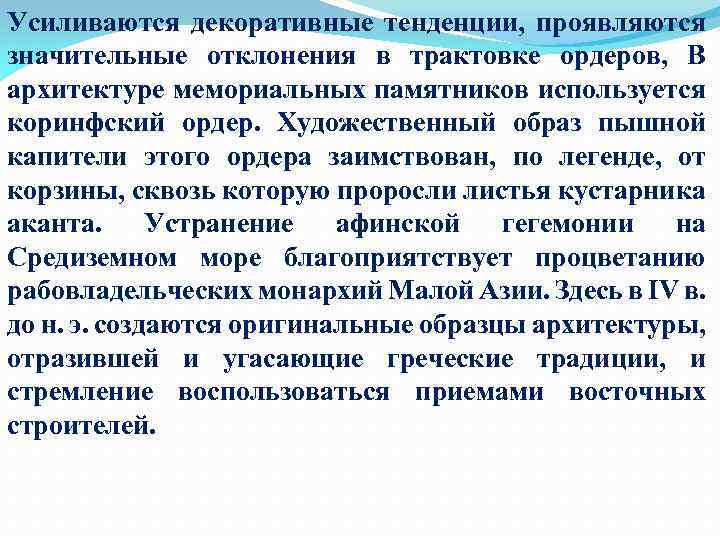 Усиливаются декоративные тенденции, проявляются значительные отклонения в трактовке ордеров, В архитектуре мемориальных памятников используется коринфский ордер. Художественный образ пышной капители этого ордера заимствован, по легенде, от корзины, сквозь которую проросли листья кустарника аканта. Устранение афинской гегемонии на Средиземном море благоприятствует процветанию рабовладельческих монархий Малой Азии. Здесь в IV в. до н. э. создаются оригинальные образцы архитектуры, отразившей и угасающие греческие традиции, и стремление воспользоваться приемами восточных строителей.